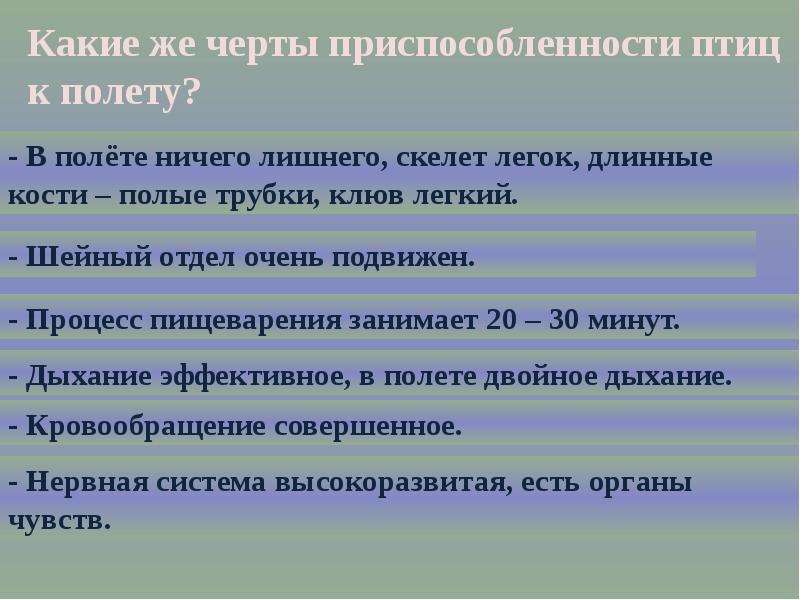 Какие же черты приспособленности птиц к полету?

- В полёте ничего лишнего, скелет легок, длинные кости – полые трубки, клюв легкий.

- Шейный отдел очень подвижен.

- Процесс пищеварения занимает 20 – 30 минут.

- Дыхание эффективное, в полете двойное дыхание.

- Кровообращение совершенное.

- Нервная система высокоразвитая, есть органы чувств.